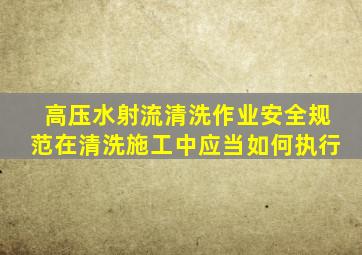 高压水射流清洗作业安全规范在清洗施工中应当如何执行